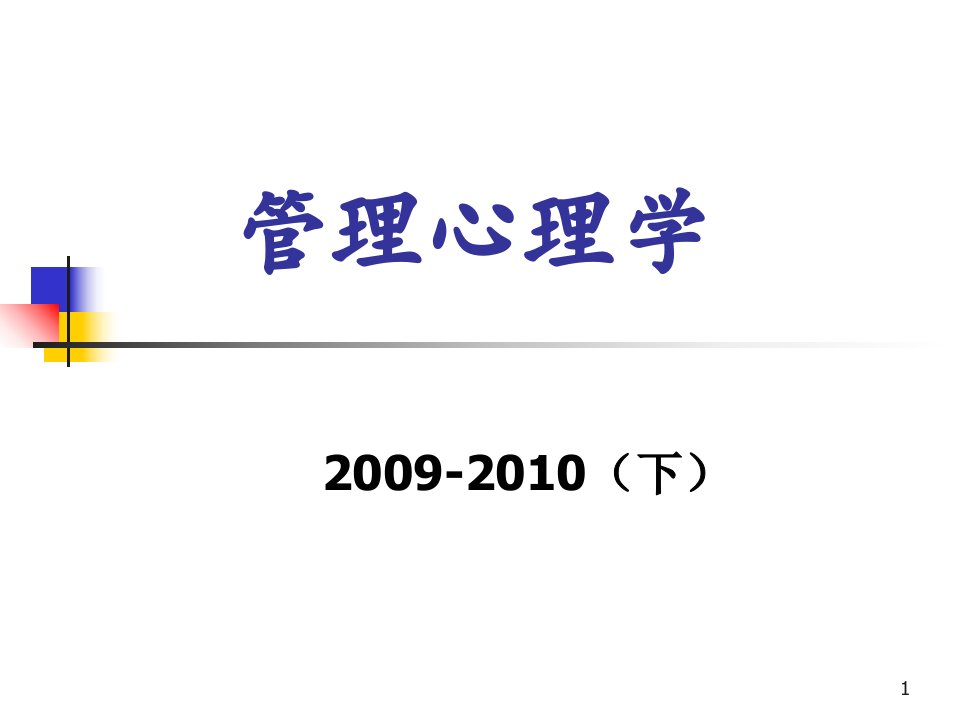 管理心理学

2009-2010（下）

1